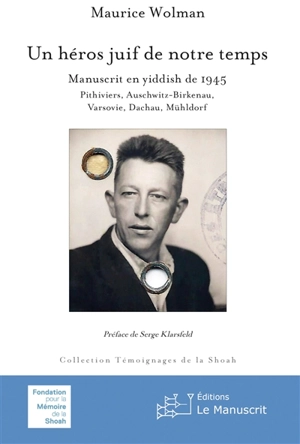 Maurice Wolman

Un héros juif de notre temps

Manuscrit en yiddish de 1945

Pithiviers, Auschwitz-Birkenau, Varsovie, Dachau, Mühldorf

Préface de Serge Klarsfeld

Collection Témoignages de la Shoah

Fondation pour la Mémoire de la Shoah

Éditions Le Manuscrit